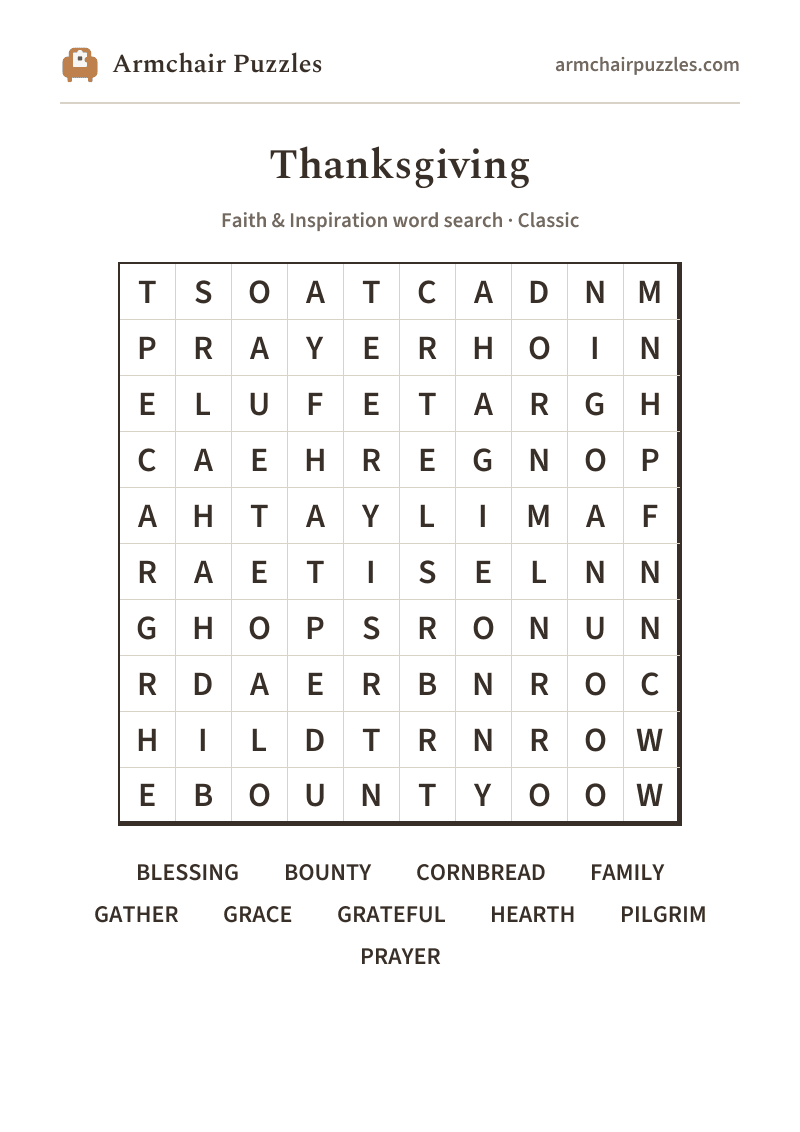 Armchair Puzzles

armchairpuzzles.com

Thanksgiving

Faith & Inspiration word search · Classic

| T | S | O | A | T | C | A | D | N | M |
|---|---|---|---|---|---|---|---|---|---|
| P | R | A | Y | E | R | H | O | I | N |
| E | L | U | F | E | T | A | R | G | H |
| C | A | E | H | R | E | G | N | O | P |
| A | H | T | A | Y | L | I | M | A | F |
| R | A | E | T | I | S | E | L | N | N |
| G | H | O | P | S | R | O | N | U | N |
| R | D | A | E | R | B | N | R | O | C |
| H | I | L | D | T | R | N | R | O | W |
| E | B | O | U | N | T | Y | O | O | W |

BLESSING BOUNTY CORNBREAD FAMILY
GATHER GRACE GRATEFUL HEARTH PILGRIM
PRAYER